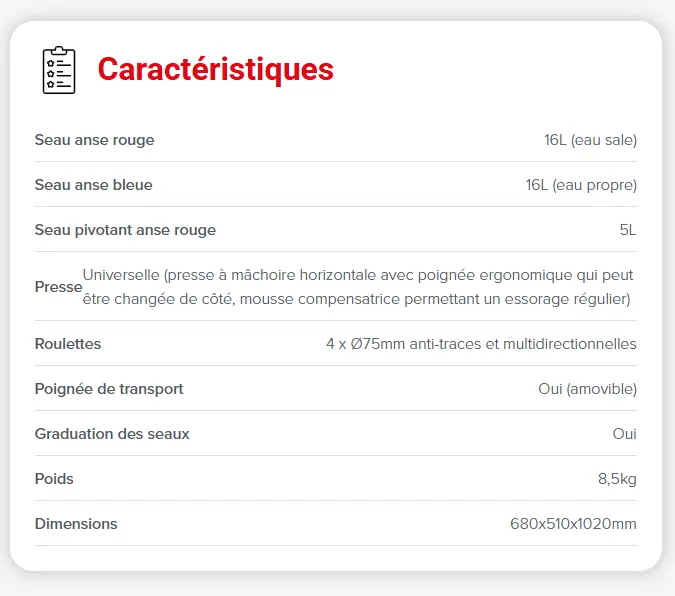 Caractéristiques

| | |
|---|---|
| Seau anse rouge | 16L (eau sale) |
| Seau anse bleue | 16L (eau propre) |
| Seau pivotant anse rouge | 5L |
| Presse | Universelle (presse à mâchoire horizontale avec poignée ergonomique qui peut être changée de côté, mousse compensatrice permettant un essorage régulier) |
| Roulettes | 4 x Ø75mm anti-traces et multidirectionnelles |
| Poignée de transport | Oui (amovible) |
| Graduation des seaux | Oui |
| Poids | 8,5kg |
| Dimensions | 680x510x1020mm |